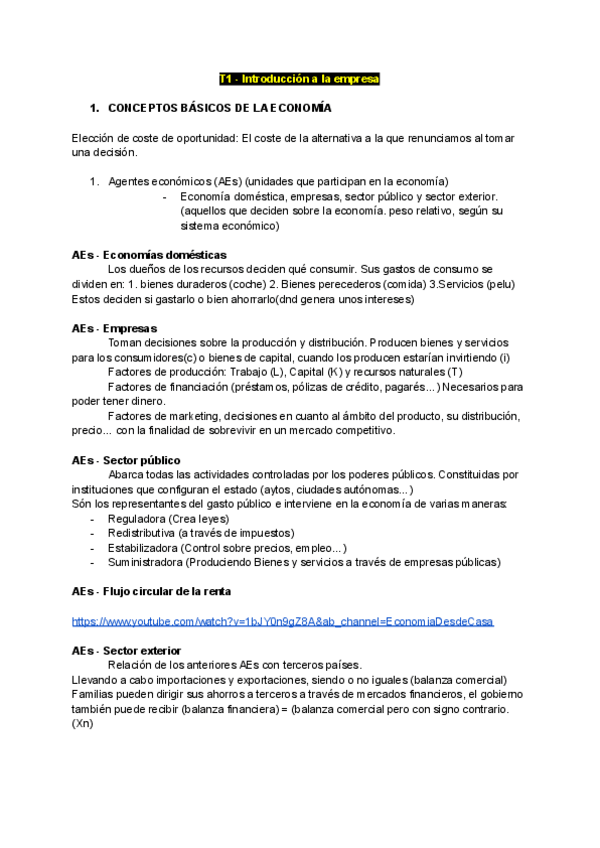 T1 - Introducción a la empresa

1. CONCEPTOS BÁSICOS DE LA ECONOMÍA

Elección de coste de oportunidad: El coste de la alternativa a la que renunciamos al tomar una decisión.

1. Agentes económicos (AEs) (unidades que participan en la economía)
- Economía doméstica, empresas, sector público y sector exterior. (aquellos que deciden sobre la economía. peso relativo, según su sistema económico)

AEs - Economías domésticas
Los dueños de los recursos deciden qué consumir. Sus gastos de consumo se dividen en: 1. bienes duraderos (coche) 2. Bienes perecederos (comida) 3.Servicios (pelu)
Estos deciden si gastarlo o bien ahorrarlo(dnd genera unos intereses)

AEs - Empresas
Toman decisiones sobre la producción y distribución. Producen bienes y servicios para los consumidores(c) o bienes de capital, cuando los producen estarían invirtiendo (i)
Factores de producción: Trabajo (L), Capital (K) y recursos naturales (T)
Factores de financiación (préstamos, pólizas de crédito, pagarés...) Necesarios para poder tener dinero.
Factores de marketing, decisiones en cuanto al ámbito del producto, su distribución, precio... con la finalidad de sobrevivir en un mercado competitivo.

AEs - Sector público
Abarca todas las actividades controladas por los poderes públicos. Constituidas por instituciones que configuran el estado (aytos, ciudades autónomas...)
Són los representantes del gasto público e interviene en la economía de varias maneras:
- Reguladora (Crea leyes)
- Redistributiva (a través de impuestos)
- Estabilizadora (Control sobre precios, empleo...)
- Suministradora (Produciendo Bienes y servicios a través de empresas públicas)

AEs - Flujo circular de la renta

https://www.youtube.com/watch?v=1bJY0n9gZ8A&ab_channel=EconomiaDesdeCasa

AEs - Sector exterior
Relación de los anteriores AEs con terceros países.
Llevando a cabo importaciones y exportaciones, siendo o no iguales (balanza comercial)
Familias pueden dirigir sus ahorros a terceros a través de mercados financieros, el gobierno también puede recibir (balanza financiera) = (balanza comercial pero con signo contrario. (Xn)